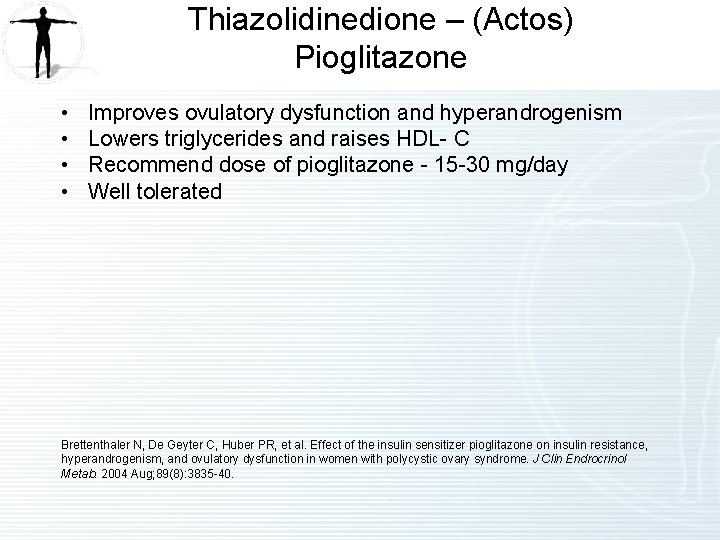 Thiazolidinedione – (Actos) Pioglitazone

• Improves ovulatory dysfunction and hyperandrogenism
• Lowers triglycerides and raises HDL- C
• Recommend dose of pioglitazone - 15-30 mg/day
• Well tolerated

Brettenthaler N, De Geyter C, Huber PR, et al. Effect of the insulin sensitizer pioglitazone on insulin resistance, hyperandrogenism, and ovulatory dysfunction in women with polycystic ovary syndrome. J Clin Endrocrinol Metab. 2004 Aug;89(8):3835-40.